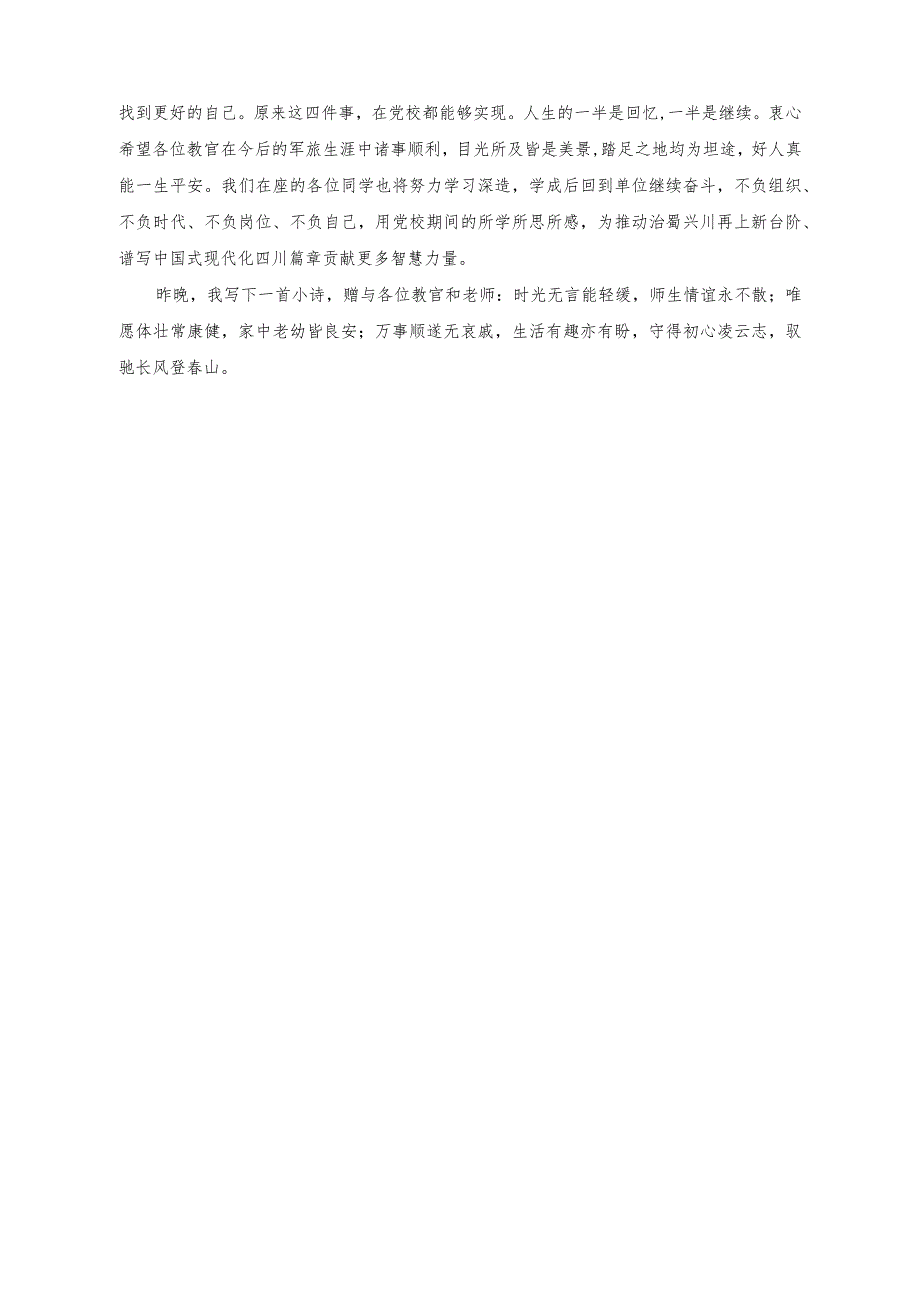 找到更好的自己。原来这四件事，在党校都能够实现。人生的一半是回忆,一半是继续。衷心希望各位教官在今后的军旅生涯中诸事顺利，目光所及皆是美景,踏足之地均为坦途，好人真能一生平安。我们在座的各位同学也将努力学习深造，学成后回到单位继续奋斗，不负组织、不负时代、不负岗位、不负自己，用党校期间的所学所思所感，为推动治蜀兴川再上新台阶、谱写中国式现代化四川篇章贡献更多智慧力量。

昨晚，我写下一首小诗，赠与各位教官和老师：时光无言能轻缓，师生情谊永不散；唯愿体壮常康健，家中老幼皆良安；万事顺遂无哀戚，生活有趣亦有盼，守得初心凌云志，驭驰长风登春山。